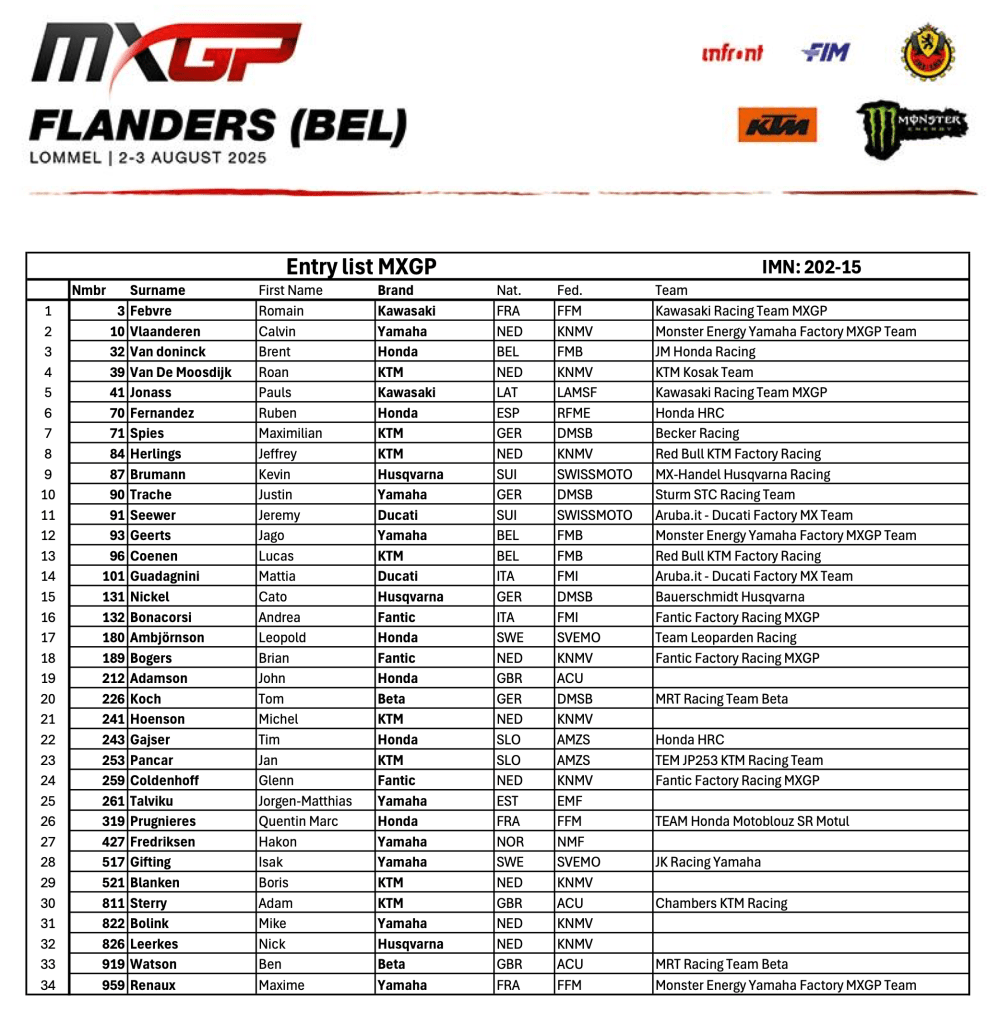 MXGP
FLANDERS (BEL)
LOMMEL | 2-3 AUGUST 2025

infront FIM KTM MONSTER ENERGY

Entry list MXGP IMN: 202-15

| | Nmbr | Surname | First Name | Brand | Nat. | Fed. | Team |
|---|---|---|---|---|---|---|---|
| 1 | 3 | Febvre | Romain | Kawasaki | FRA | FFM | Kawasaki Racing Team MXGP |
| 2 | 10 | Vlaanderen | Calvin | Yamaha | NED | KNMV | Monster Energy Yamaha Factory MXGP Team |
| 3 | 32 | Van doninck | Brent | Honda | BEL | FMB | JM Honda Racing |
| 4 | 39 | Van De Moosdijk | Roan | KTM | NED | KNMV | KTM Kosak Team |
| 5 | 41 | Jonass | Pauls | Kawasaki | LAT | LAMSF | Kawasaki Racing Team MXGP |
| 6 | 70 | Fernandez | Ruben | Honda | ESP | RFME | Honda HRC |
| 7 | 71 | Spies | Maximilian | KTM | GER | DMSB | Becker Racing |
| 8 | 84 | Herlings | Jeffrey | KTM | NED | KNMV | Red Bull KTM Factory Racing |
| 9 | 87 | Brumann | Kevin | Husqvarna | SUI | SWISSMOTO | MX-Handel Husqvarna Racing |
| 10 | 90 | Trache | Justin | Yamaha | GER | DMSB | Sturm STC Racing Team |
| 11 | 91 | Seewer | Jeremy | Ducati | SUI | SWISSMOTO | Aruba.it - Ducati Factory MX Team |
| 12 | 93 | Geerts | Jago | Yamaha | BEL | FMB | Monster Energy Yamaha Factory MXGP Team |
| 13 | 96 | Coenen | Lucas | KTM | BEL | FMB | Red Bull KTM Factory Racing |
| 14 | 101 | Guadagnini | Mattia | Ducati | ITA | FMI | Aruba.it - Ducati Factory MX Team |
| 15 | 131 | Nickel | Cato | Husqvarna | GER | DMSB | Bauerschmidt Husqvarna |
| 16 | 132 | Bonacorsi | Andrea | Fantic | ITA | FMI | Fantic Factory Racing MXGP |
| 17 | 180 | Ambjörnson | Leopold | Honda | SWE | SVEMO | Team Leoparden Racing |
| 18 | 189 | Bogers | Brian | Fantic | NED | KNMV | Fantic Factory Racing MXGP |
| 19 | 212 | Adamson | John | Honda | GBR | ACU | |
| 20 | 226 | Koch | Tom | Beta | GER | DMSB | MRT Racing Team Beta |
| 21 | 241 | Hoenson | Michel | KTM | NED | KNMV | |
| 22 | 243 | Gajser | Tim | Honda | SLO | AMZS | Honda HRC |
| 23 | 253 | Pancar | Jan | KTM | SLO | AMZS | TEM JP253 KTM Racing Team |
| 24 | 259 | Coldenhoff | Glenn | Fantic | NED | KNMV | Fantic Factory Racing MXGP |
| 25 | 261 | Talviku | Jorgen-Matthias | Yamaha | EST | EMF | |
| 26 | 319 | Prugnieres | Quentin Marc | Honda | FRA | FFM | TEAM Honda Motoblouz SR Motul |
| 27 | 427 | Fredriksen | Hakon | Yamaha | NOR | NMF | |
| 28 | 517 | Gifting | Isak | Yamaha | SWE | SVEMO | JK Racing Yamaha |
| 29 | 521 | Blanken | Boris | KTM | NED | KNMV | |
| 30 | 811 | Sterry | Adam | KTM | GBR | ACU | Chambers KTM Racing |
| 31 | 822 | Bolink | Mike | Yamaha | NED | KNMV | |
| 32 | 826 | Leerkes | Nick | Husqvarna | NED | KNMV | |
| 33 | 919 | Watson | Ben | Beta | GBR | ACU | MRT Racing Team Beta |
| 34 | 959 | Renaux | Maxime | Yamaha | FRA | FFM | Monster Energy Yamaha Factory MXGP Team |